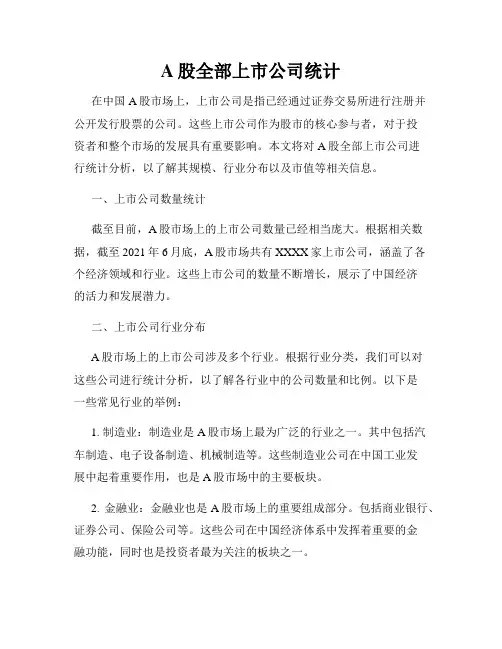 A 股全部上市公司统计

在中国 A 股市场上，上市公司是指已经通过证券交易所进行注册并公开发行股票的公司。这些上市公司作为股市的核心参与者，对于投资者和整个市场的发展具有重要影响。本文将对 A 股全部上市公司进行统计分析，以了解其规模、行业分布以及市值等相关信息。

一、上市公司数量统计

截至目前，A 股市场上的上市公司数量已经相当庞大。根据相关数据，截至 2021 年 6 月底，A 股市场共有 XXXX 家上市公司，涵盖了各个经济领域和行业。这些上市公司的数量不断增长，展示了中国经济的活力和发展潜力。

二、上市公司行业分布

A 股市场上的上市公司涉及多个行业。根据行业分类，我们可以对这些公司进行统计分析，以了解各行业中的公司数量和比例。以下是一些常见行业的举例：

1. 制造业：制造业是 A 股市场上最为广泛的行业之一。其中包括汽车制造、电子设备制造、机械制造等。这些制造业公司在中国工业发展中起着重要作用，也是 A 股市场中的主要板块。

2. 金融业：金融业也是 A 股市场上的重要组成部分。包括商业银行、证券公司、保险公司等。这些公司在中国经济体系中发挥着重要的金融功能，同时也是投资者最为关注的板块之一。